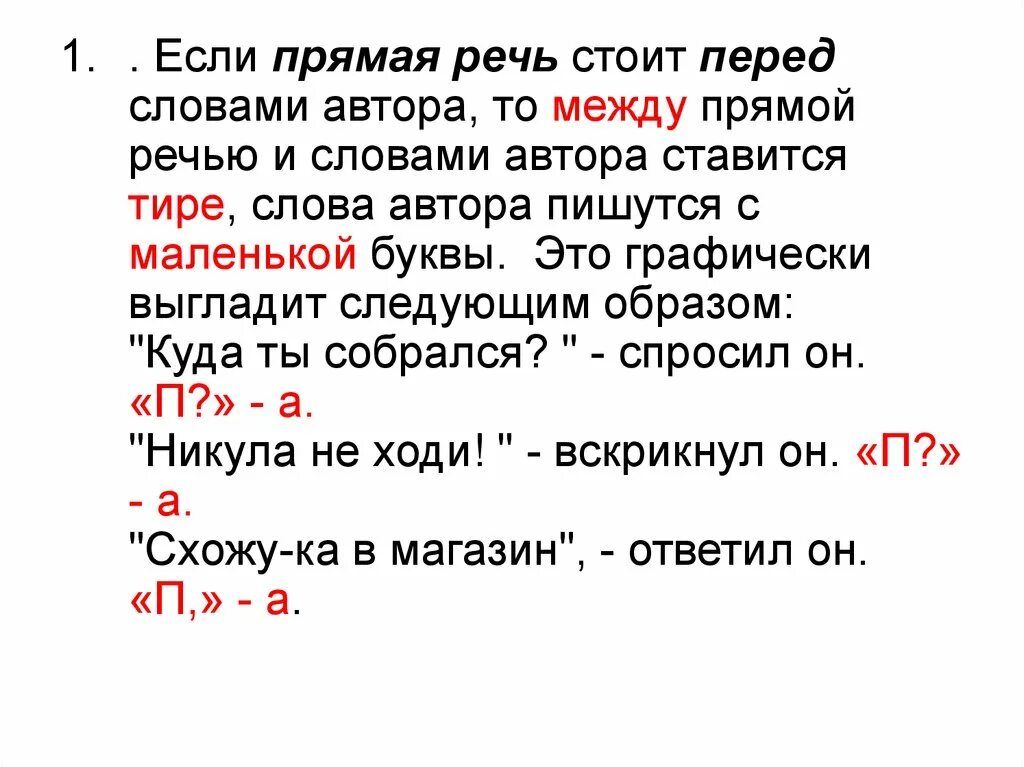 1. . Если прямая речь стоит перед словами автора, то между прямой речью и словами автора ставится тире, слова автора пишутся с маленькой буквы. Это графически выгладит следующим образом:
"Куда ты собрался? " - спросил он. «П?» - а.
"Никула не ходи! " - вскрикнул он. «П?» - а.
"Схожу-ка в магазин", - ответил он. «П,» - а.